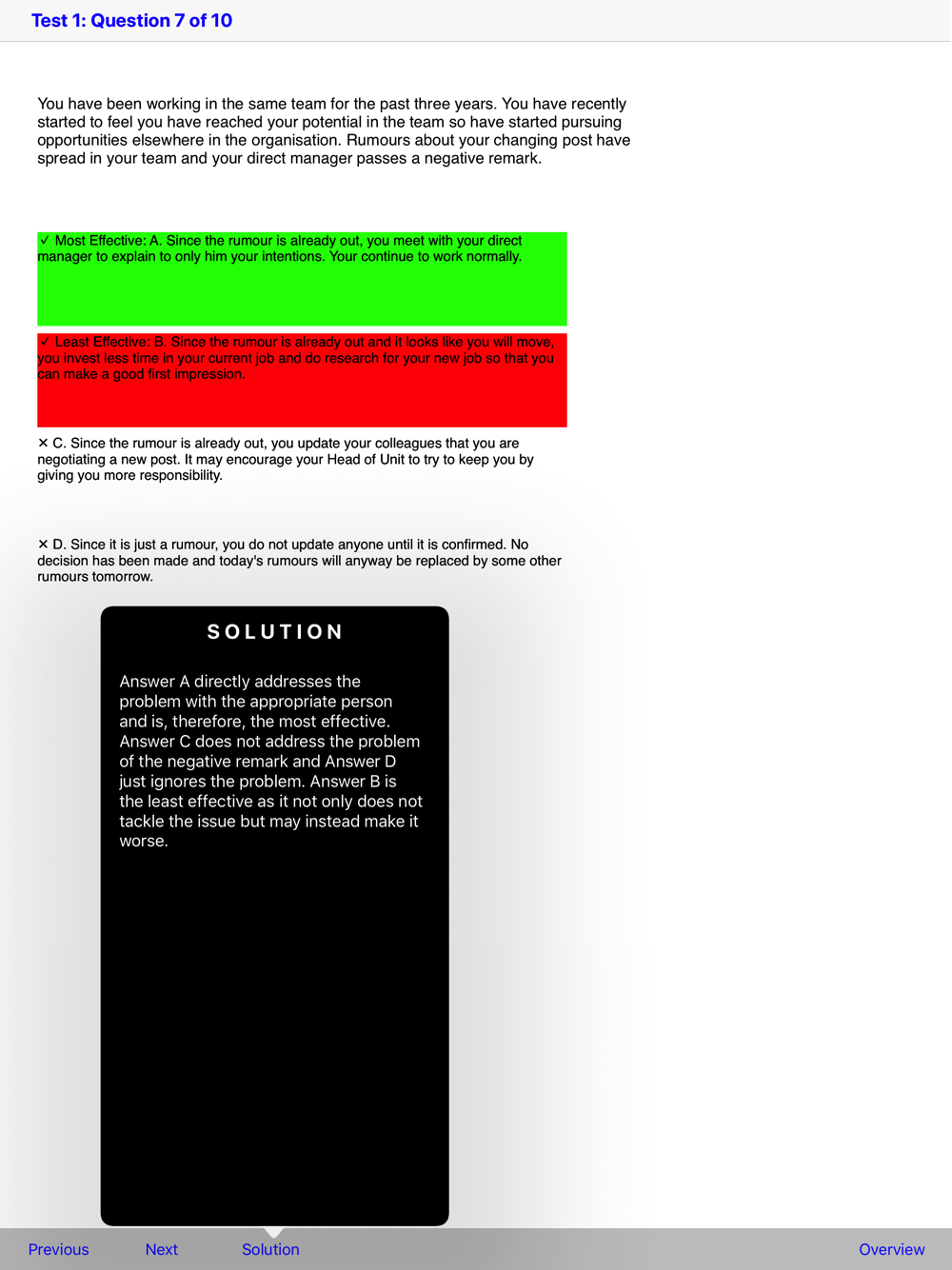 Test 1: Question 7 of 10

You have been working in the same team for the past three years. You have recently started to feel you have reached your potential in the team so have started pursuing opportunities elsewhere in the organisation. Rumours about your changing post have spread in your team and your direct manager passes a negative remark.

✓ Most Effective: A. Since the rumour is already out, you meet with your direct manager to explain to only him your intentions. Your continue to work normally.

✓ Least Effective: B. Since the rumour is already out and it looks like you will move, you invest less time in your current job and do research for your new job so that you can make a good first impression.

✕ C. Since the rumour is already out, you update your colleagues that you are negotiating a new post. It may encourage your Head of Unit to try to keep you by giving you more responsibility.

✕ D. Since it is just a rumour, you do not update anyone until it is confirmed. No decision has been made and today's rumours will anyway be replaced by some other rumours tomorrow.

SOLUTION

Answer A directly addresses the problem with the appropriate person and is, therefore, the most effective. Answer C does not address the problem of the negative remark and Answer D just ignores the problem. Answer B is the least effective as it not only does not tackle the issue but may instead make it worse.

Previous Next Solution Overview